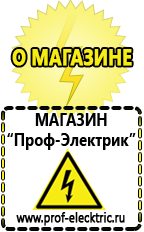 О МАГАЗИНЕ

МАГАЗИН
“Проф-Электрик”

www.prof-electric.ru